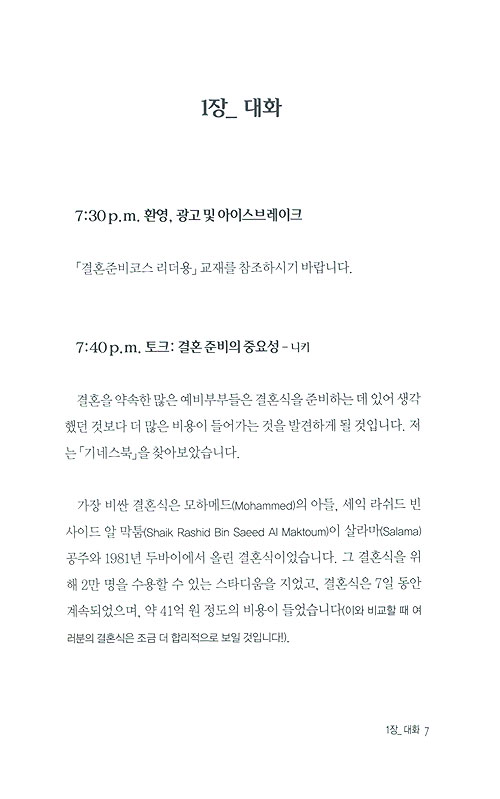 1장_ 대화

7:30 p.m. 환영, 광고 및 아이스브레이크

「결혼준비코스 리더용」 교재를 참조하시기 바랍니다.

7:40 p.m. 토크: 결혼 준비의 중요성 – 니키

결혼을 약속한 많은 예비부부들은 결혼식을 준비하는 데 있어 생각했던 것보다 더 많은 비용이 들어가는 것을 발견하게 될 것입니다. 저는 「기네스북」을 찾아보았습니다.

가장 비싼 결혼식은 모하메드(Mohammed)의 아들, 세익 라쉬드 빈 사이드 알 막툼(Shaik Rashid Bin Saeed Al Maktoum)이 살라마(Salama) 공주와 1981년 두바이에서 올린 결혼식이었습니다. 그 결혼식을 위해 2만 명을 수용할 수 있는 스타디움을 지었고, 결혼식은 7일 동안 계속되었으며, 약 41억 원 정도의 비용이 들었습니다(이와 비교할 때 여러분의 결혼식은 조금 더 합리적으로 보일 것입니다!).

1장_ 대화 7